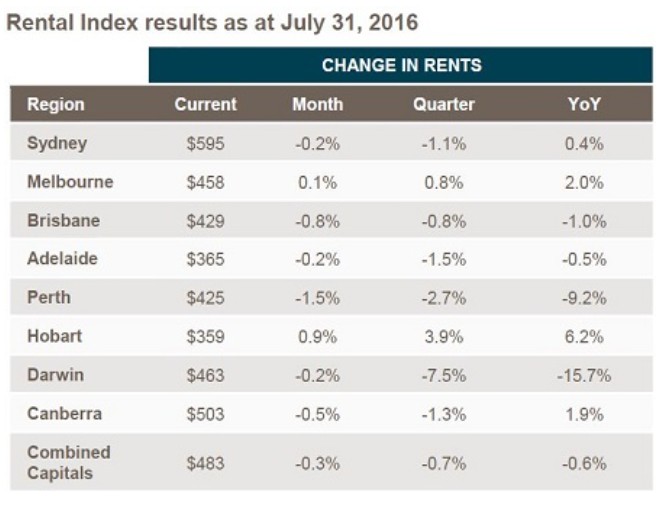 Rental Index results as at July 31, 2016

CHANGE IN RENTS

| Region | Current | Month | Quarter | YoY |
|---|---|---|---|---|
| Sydney | \$595 | -0.2% | -1.1% | 0.4% |
| Melbourne | \$458 | 0.1% | 0.8% | 2.0% |
| Brisbane | \$429 | -0.8% | -0.8% | -1.0% |
| Adelaide | \$365 | -0.2% | -1.5% | -0.5% |
| Perth | \$425 | -1.5% | -2.7% | -9.2% |
| Hobart | \$359 | 0.9% | 3.9% | 6.2% |
| Darwin | \$463 | -0.2% | -7.5% | -15.7% |
| Canberra | \$503 | -0.5% | -1.3% | 1.9% |
| Combined Capitals | \$483 | -0.3% | -0.7% | -0.6% |